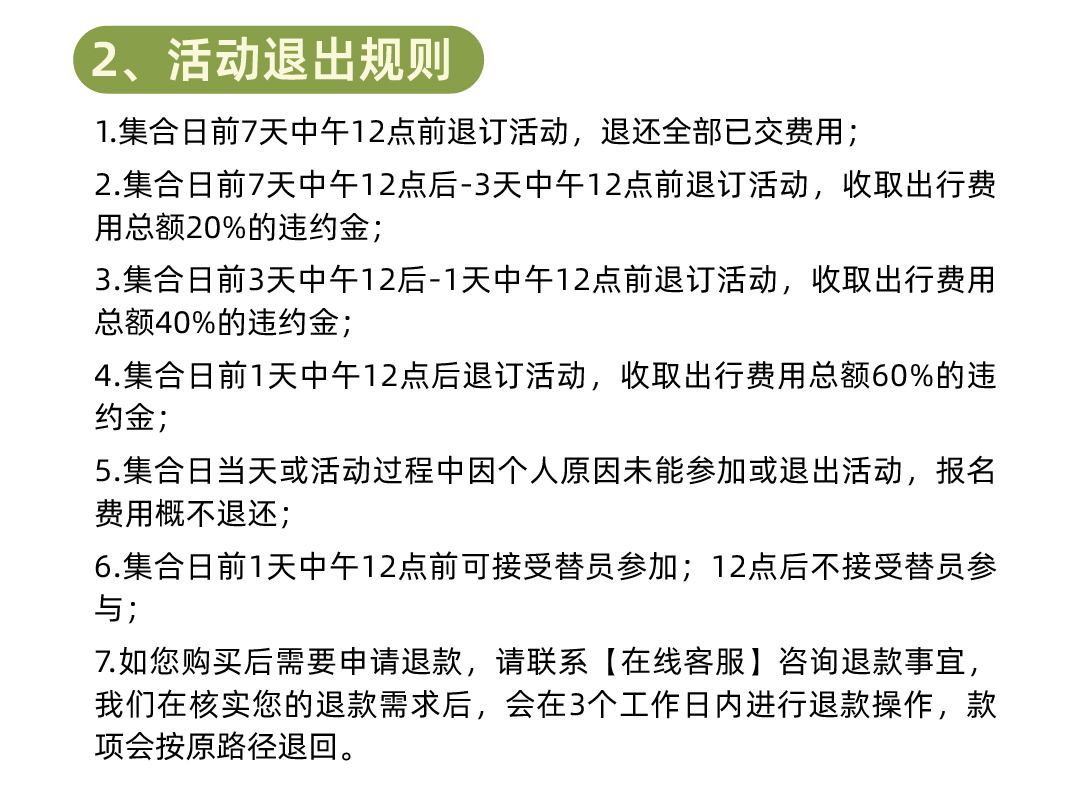 2、活动退出规则

1.集合日前7天中午12点前退订活动，退还全部已交费用；

2.集合日前7天中午12点后-3天中午12点前退订活动，收取出行费用总额20%的违约金；

3.集合日前3天中午12后-1天中午12点前退订活动，收取出行费用总额40%的违约金；

4.集合日前1天中午12点后退订活动，收取出行费用总额60%的违约金；

5.集合日当天或活动过程中因个人原因未能参加或退出活动，报名费用概不退还；

6.集合日前1天中午12点前可接受替员参加；12点后不接受替员参与；

7.如您购买后需要申请退款，请联系【在线客服】咨询退款事宜，我们在核实您的退款需求后，会在3个工作日内进行退款操作，款项会按原路径退回。